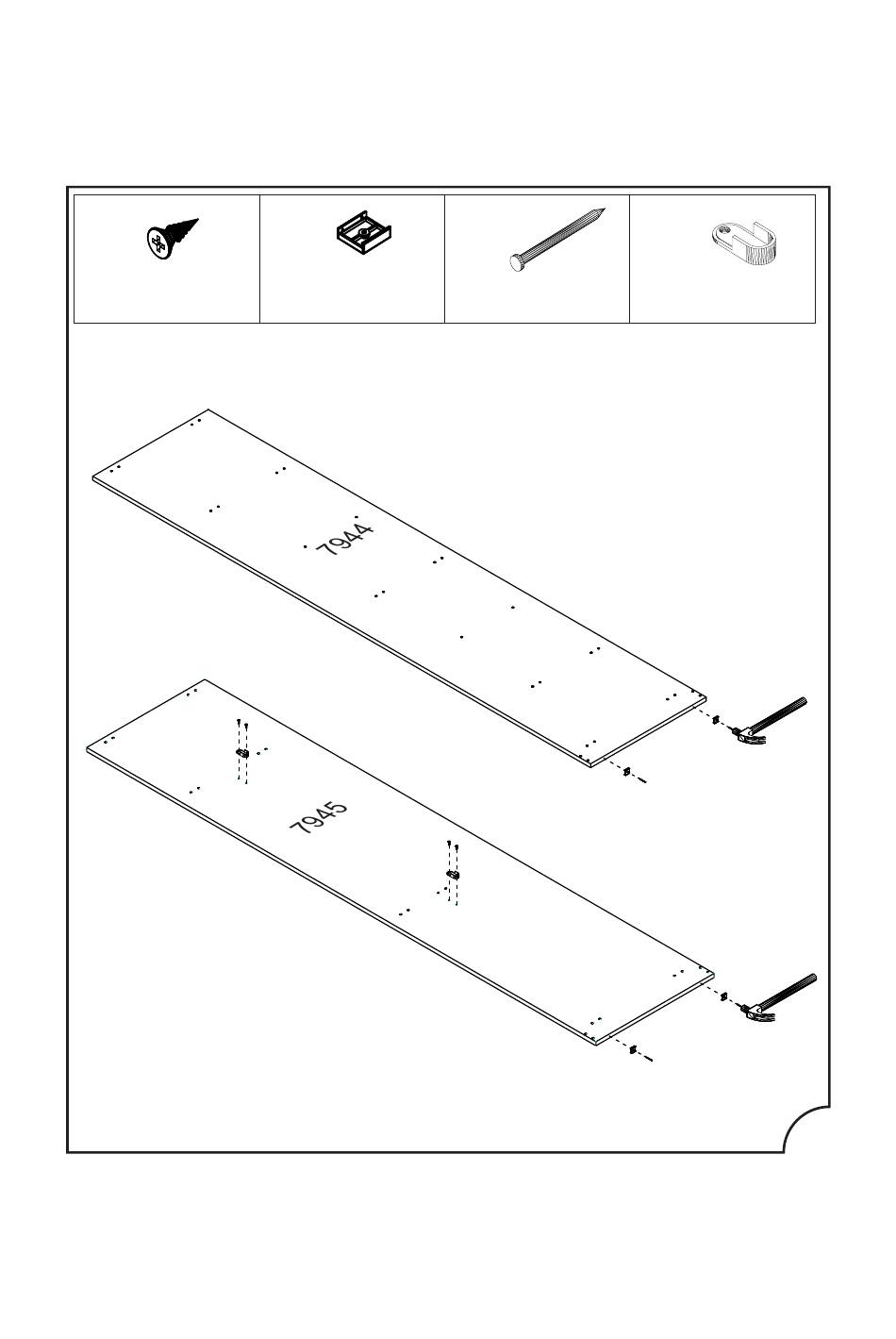 7944

7945